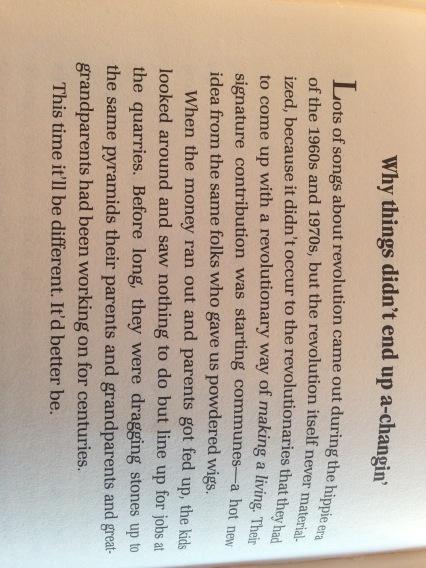 Why things didn't end up a-changin'

Lots of songs about revolution came out during the hippie era of the 1960s and 1970s, but the revolution itself never materialized, because it didn't occur to the revolutionaries that they had to come up with a revolutionary way of making a living. Their signature contribution was starting communes—a hot new idea from the same folks who gave us powdered wigs.

When the money ran out and parents got fed up, the kids looked around and saw nothing to do but line up for jobs at the quarries. Before long, they were dragging stones up to the same pyramids their parents and grandparents and great-grandparents had been working on for centuries.

This time it'll be different. It'd better be.